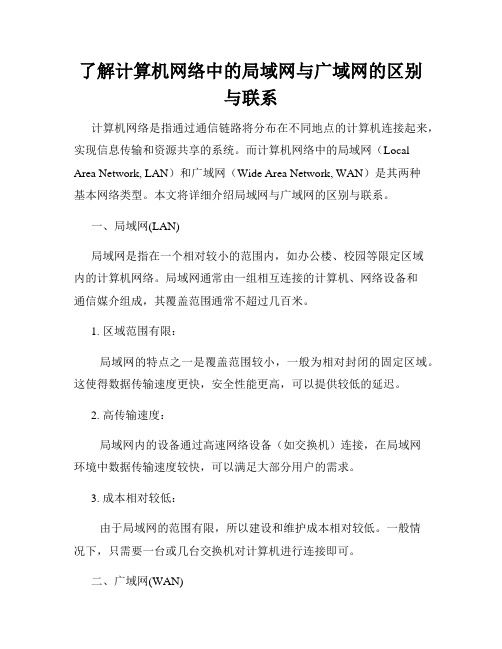 了解计算机网络中的局域网与广域网的区别与联系

计算机网络是指通过通信链路将分布在不同地点的计算机连接起来，实现信息传输和资源共享的系统。而计算机网络中的局域网（Local Area Network, LAN）和广域网（Wide Area Network, WAN）是其两种基本网络类型。本文将详细介绍局域网与广域网的区别与联系。

一、局域网(LAN)

局域网是指在一个相对较小的范围内，如办公楼、校园等限定区域内的计算机网络。局域网通常由一组相互连接的计算机、网络设备和通信媒介组成，其覆盖范围通常不超过几百米。

1. 区域范围有限：

局域网的特点之一是覆盖范围较小，一般为相对封闭的固定区域。这使得数据传输速度更快，安全性能更高，可以提供较低的延迟。

2. 高传输速度：

局域网内的设备通过高速网络设备（如交换机）连接，在局域网环境中数据传输速度较快，可以满足大部分用户的需求。

3. 成本相对较低：

由于局域网的范围有限，所以建设和维护成本相对较低。一般情况下，只需要一台或几台交换机对计算机进行连接即可。

二、广域网(WAN)